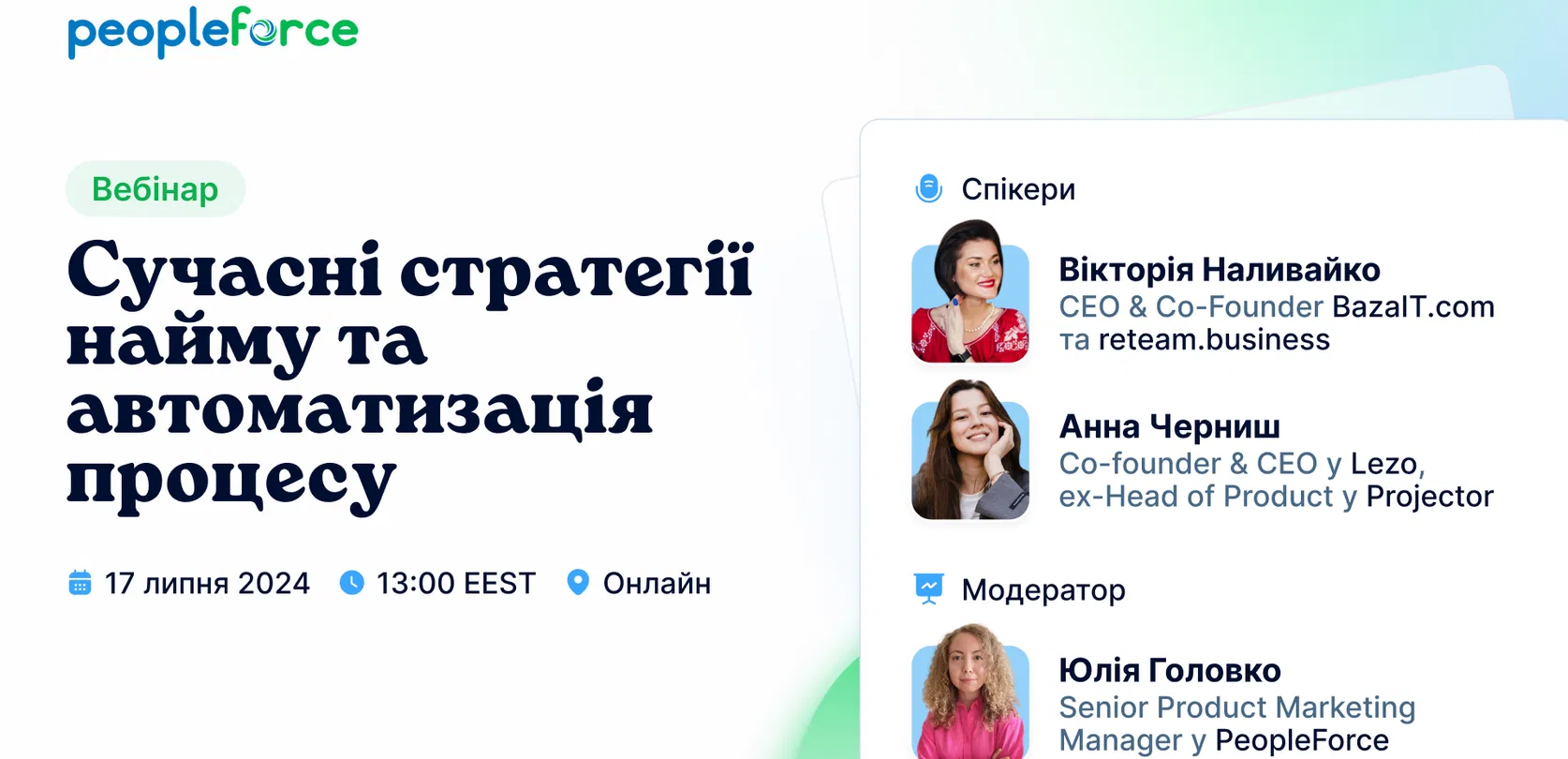 peopleforce

Вебінар

Сучасні стратегії найму та автоматизація процесу

17 липня 2024 13:00 EEST Онлайн

Спікери

Вікторія Наливайко
CEO & Co-Founder BazaIT.com та reteam.business

Анна Черниш
Co-founder & CEO у Lezo, ex-Head of Product у Projector

Модератор

Юлія Головко
Senior Product Marketing Manager у PeopleForce